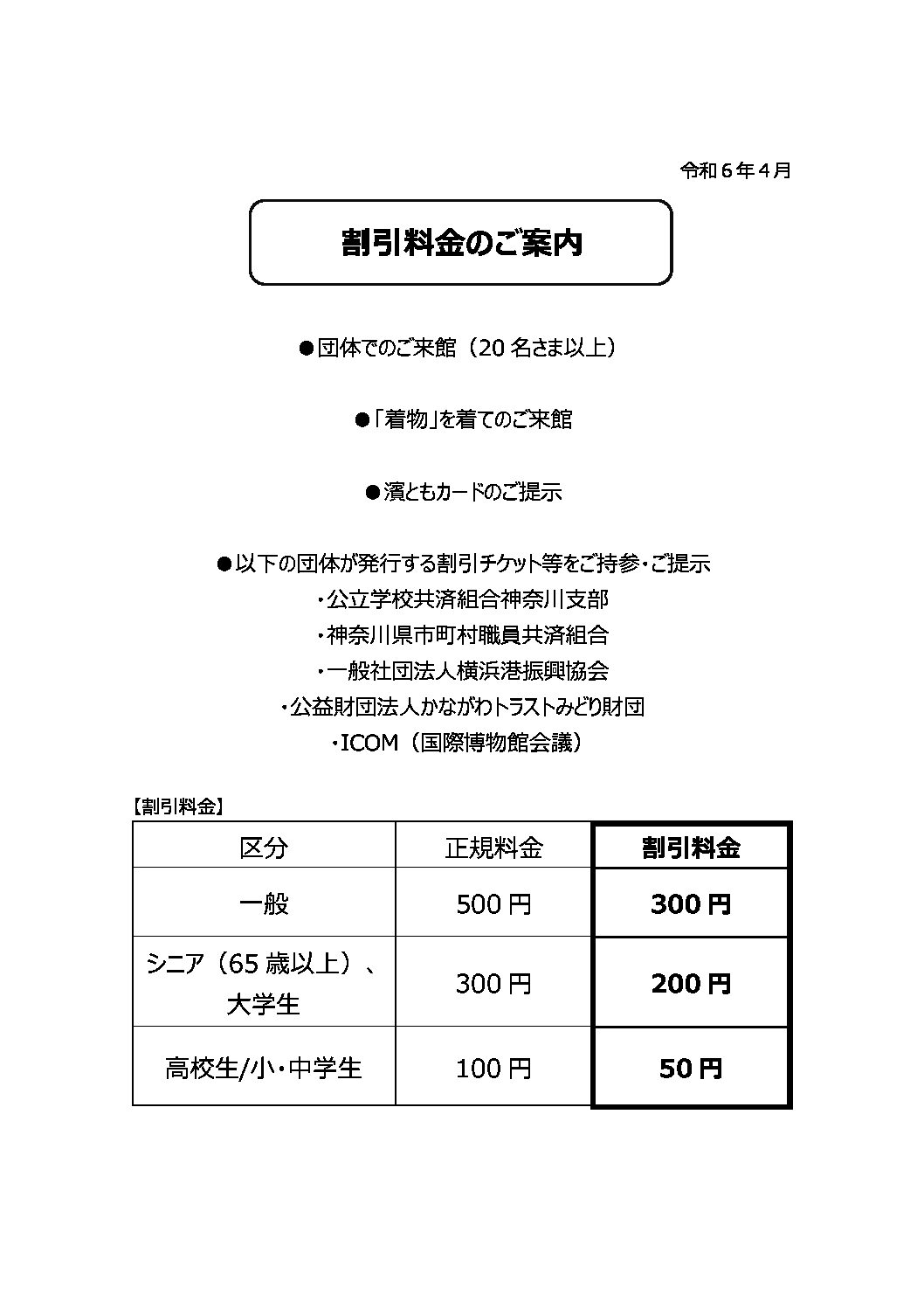 令和６年４月

割引料金のご案内

●団体でのご来館（20 名さま以上）

●「着物」を着てのご来館

●濱ともカードのご提示

●以下の団体が発行する割引チケット等をご持参・ご提示
・公立学校共済組合神奈川支部
・神奈川県市町村職員共済組合
・一般社団法人横浜港振興協会
・公益財団法人かながわトラストみどり財団
・ICOM（国際博物館会議）

【割引料金】

| 区分 | 正規料金 | 割引料金 |
|---|---|---|
| 一般 | 500 円 | 300 円 |
| シニア（65 歳以上）、大学生 | 300 円 | 200 円 |
| 高校生/小・中学生 | 100 円 | 50 円 |